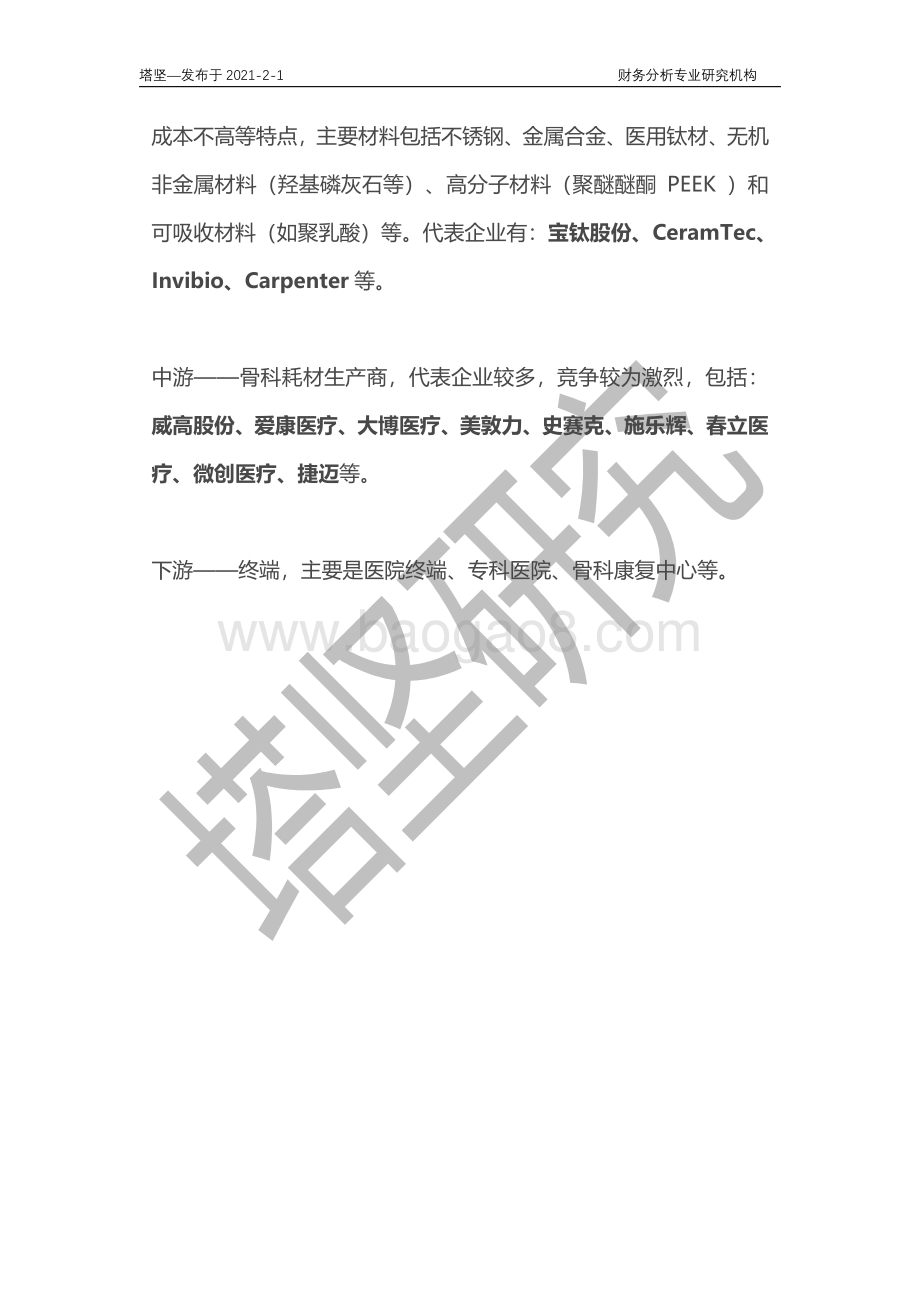 塔坚—发布于 2021-2-1

财务分析专业研究机构

成本不高等特点，主要材料包括不锈钢、金属合金、医用钛材、无机非金属材料（羟基磷灰石等）、高分子材料（聚醚醚酮 PEEK ）和可吸收材料（如聚乳酸）等。代表企业有：宝钛股份、CeramTec、Invibio、Carpenter 等。

中游——骨科耗材生产商，代表企业较多，竞争较为激烈，包括：威高股份、爱康医疗、大博医疗、美敦力、史赛克、施乐辉、春立医疗、微创医疗、捷迈等。

下游——终端，主要是医院终端、专科医院、骨科康复中心等。

www.baogao8.com

塔坚研究